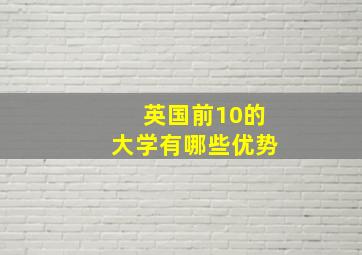 英国前10的
大学有哪些优势